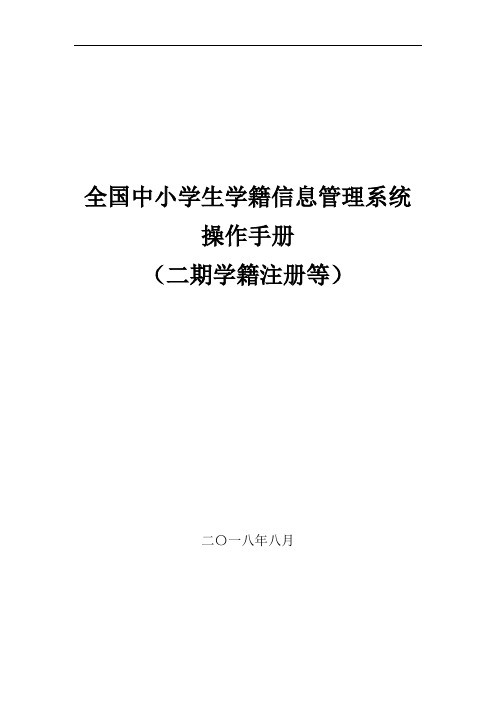 全国中小学生学籍信息管理系统
操作手册
（二期学籍注册等）

二〇一八年八月